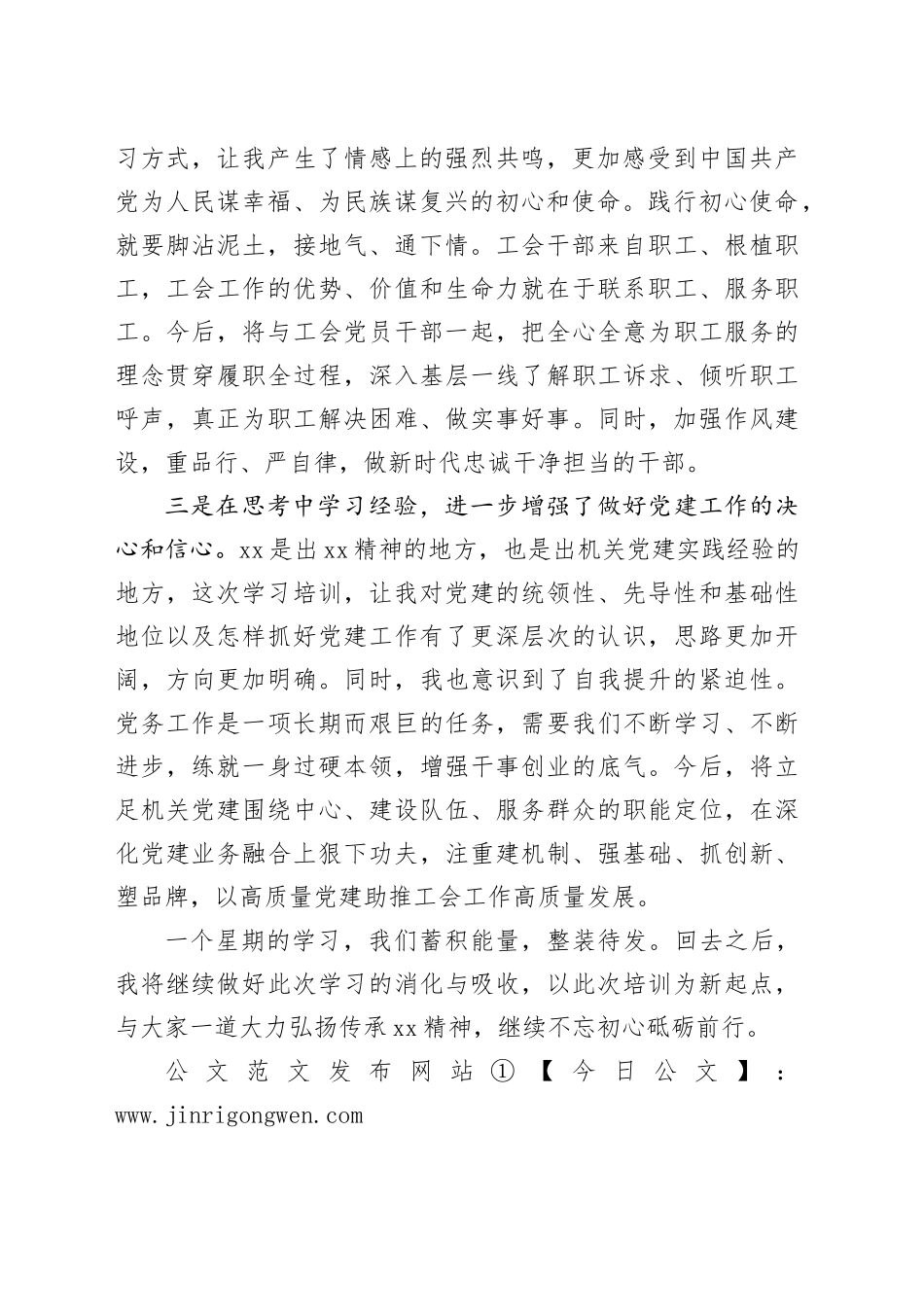 习方式，让我产生了情感上的强烈共鸣，更加感受到中国共产党为人民谋幸福、为民族谋复兴的初心和使命。践行初心使命，就要脚沾泥土，接地气、通下情。工会干部来自职工、根植职工，工会工作的优势、价值和生命力就在于联系职工、服务职工。今后，将与工会党员干部一起，把全心全意为职工服务的理念贯穿履职全过程，深入基层一线了解职工诉求、倾听职工呼声，真正为职工解决困难、做实事好事。同时，加强作风建设，重品行、严自律，做新时代忠诚干净担当的干部。

三是在思考中学习经验，进一步增强了做好党建工作的决心和信心。xx是出xx精神的地方，也是出机关党建实践经验的地方，这次学习培训，让我对党建的统领性、先导性和基础性地位以及怎样抓好党建工作有了更深层次的认识，思路更加开阔，方向更加明确。同时，我也意识到了自我提升的紧迫性。党务工作是一项长期而艰巨的任务，需要我们不断学习、不断进步，练就一身过硬本领，增强干事创业的底气。今后，将立足机关党建围绕中心、建设队伍、服务群众的职能定位，在深化党建业务融合上狠下功夫，注重建机制、强基础、抓创新、塑品牌，以高质量党建助推工会工作高质量发展。

一个星期的学习，我们蓄积能量，整装待发。回去之后，我将继续做好此次学习的消化与吸收，以此次培训为新起点，与大家一道大力弘扬传承xx精神，继续不忘初心砥砺前行。

公文范文发布网站①【今日公文】：www.jinrigongwen.com